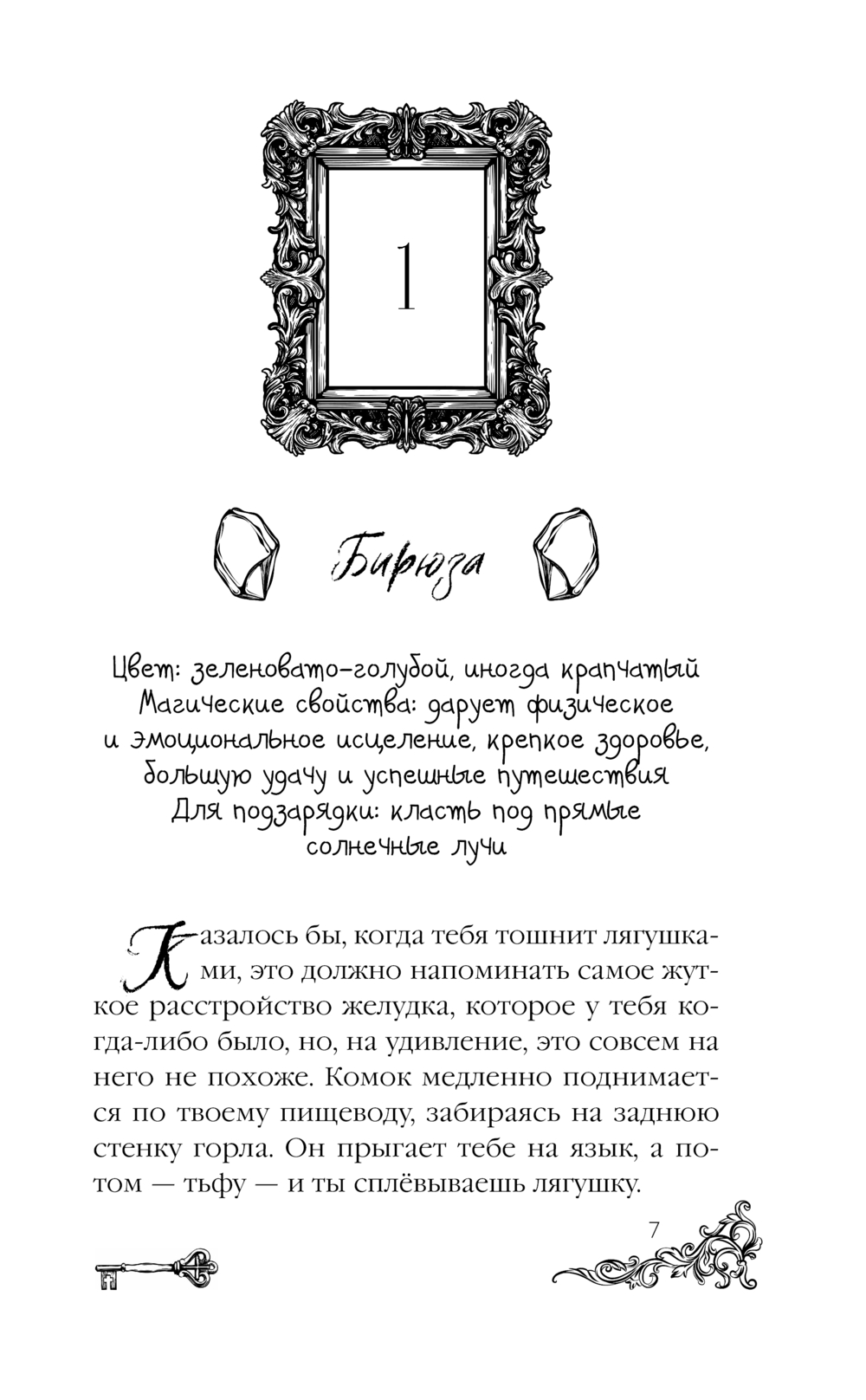 1

Бирюза

Цвет: зеленовато-голубой, иногда крапчатый
Магические свойства: дарует физическое и эмоциональное исцеление, крепкое здоровье, большую удачу и успешные путешествия
Для подзарядки: класть под прямые солнечные лучи

Казалось бы, когда тебя тошнит лягушками, это должно напоминать самое жуткое расстройство желудка, которое у тебя когда-либо было, но, на удивление, это совсем на него не похоже. Комок медленно поднимается по твоему пищеводу, забираясь на заднюю стенку горла. Он прыгает тебе на язык, а потом — тьфу — и ты сплёвываешь лягушку.

7